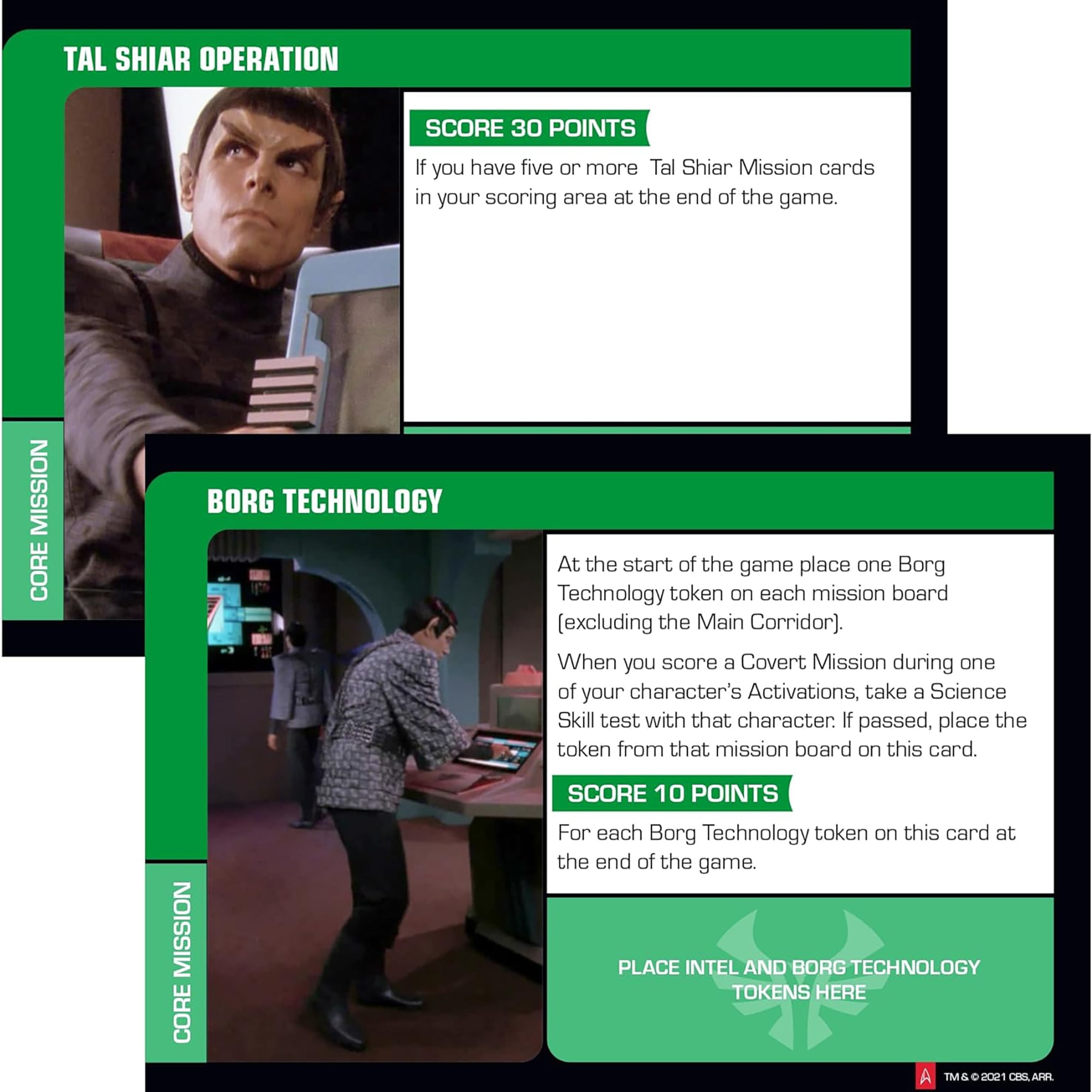 TAL SHIAR OPERATION

SCORE 30 POINTS

If you have five or more Tal Shiar Mission cards in your scoring area at the end of the game.

CORE MISSION

BORG TECHNOLOGY

At the start of the game place one Borg Technology token on each mission board (excluding the Main Corridor).

When you score a Covert Mission during one of your character's Activations, take a Science Skill test with that character. If passed, place the token from that mission board on this card.

SCORE 10 POINTS

For each Borg Technology token on this card at the end of the game.

PLACE INTEL AND BORG TECHNOLOGY TOKENS HERE

CORE MISSION

TM & © 2021 CBS, ARR.